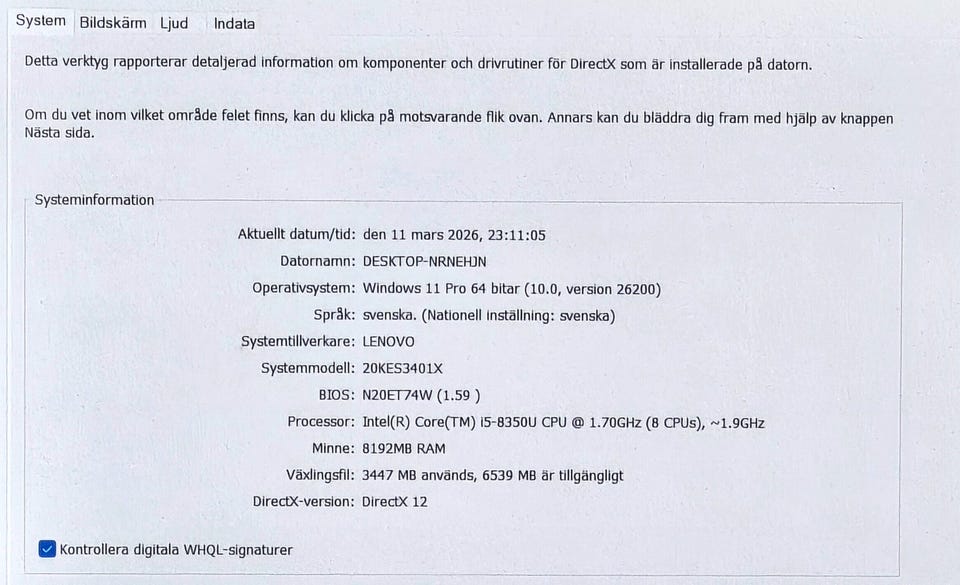 System Bildskärm Ljud Indata

Detta verktyg rapporterar detaljerad information om komponenter och drivrutiner för DirectX som är installerade på datorn.

Om du vet inom vilket område felet finns, kan du klicka på motsvarande flik ovan. Annars kan du bläddra dig fram med hjälp av knappen Nästa sida.

Systeminformation

Aktuellt datum/tid: den 11 mars 2026, 23:11:05
Datornamn: DESKTOP-NRNEHJN
Operativsystem: Windows 11 Pro 64 bitar (10.0, version 26200)
Språk: svenska. (Nationell inställning: svenska)
Systemtillverkare: LENOVO
Systemmodell: 20KES3401X
BIOS: N20ET74W (1.59 )
Processor: Intel(R) Core(TM) i5-8350U CPU @ 1.70GHz (8 CPUs), ~1.9GHz
Minne: 8192MB RAM
Växlingsfil: 3447 MB används, 6539 MB är tillgängligt
DirectX-version: DirectX 12

Kontrollera digitala WHQL-signaturer